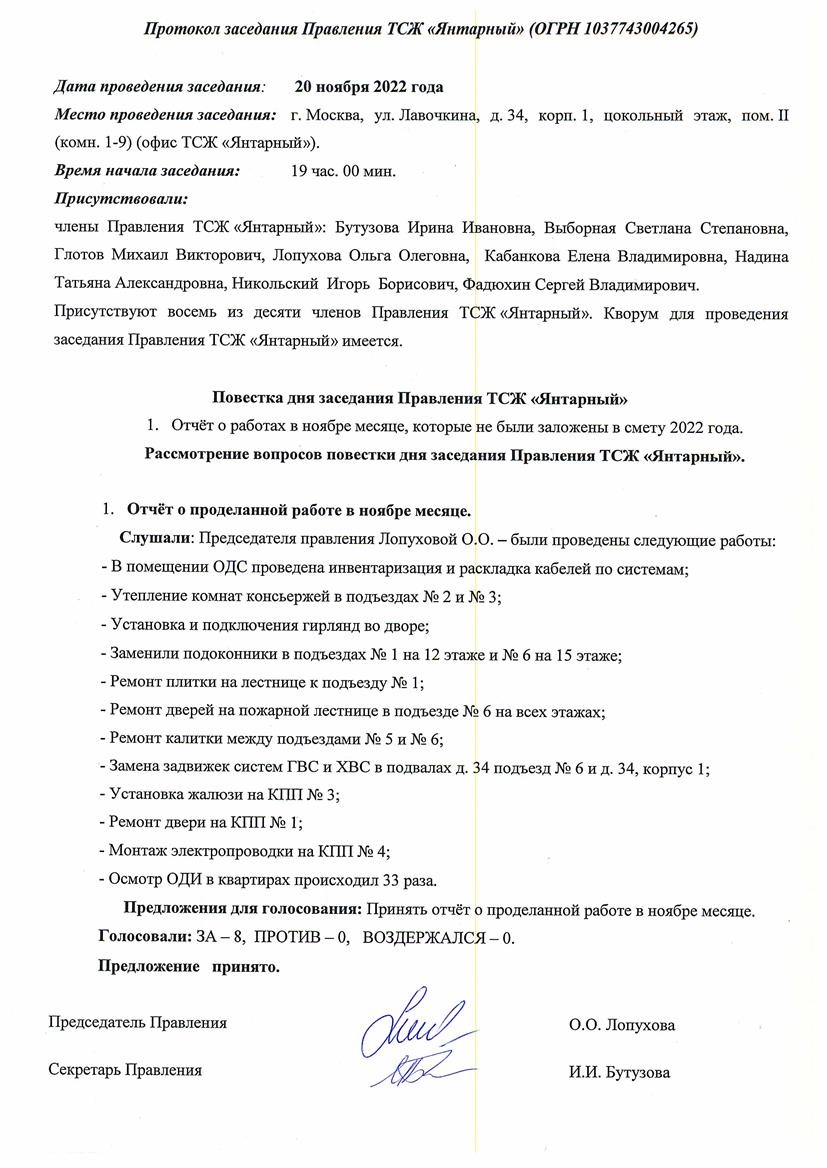 Протокол заседания Правления ТСЖ «Янтарный» (ОГРН 1037743004265)

Дата проведения заседания: 20 ноября 2022 года

Место проведения заседания: г. Москва, ул. Лавочкина, д. 34, корп. 1, цокольный этаж, пом. II (комн. 1-9) (офис ТСЖ «Янтарный»).

Время начала заседания: 19 час. 00 мин.

Присутствовали:

члены Правления ТСЖ «Янтарный»: Бутузова Ирина Ивановна, Выборная Светлана Степановна, Глотов Михаил Викторович, Лопухова Ольга Олеговна, Кабанкова Елена Владимировна, Надина Татьяна Александровна, Никольский Игорь Борисович, Фадюхин Сергей Владимирович.

Присутствуют восемь из десяти членов Правления ТСЖ «Янтарный». Кворум для проведения заседания Правления ТСЖ «Янтарный» имеется.

Повестка дня заседания Правления ТСЖ «Янтарный»

1. Отчёт о работах в ноябре месяце, которые не были заложены в смету 2022 года.

Рассмотрение вопросов повестки дня заседания Правления ТСЖ «Янтарный».

1. Отчёт о проделанной работе в ноябре месяце.

Слушали: Председателя правления Лопуховой О.О. – были проведены следующие работы:

- В помещении ОДС проведена инвентаризация и раскладка кабелей по системам;

- Утепление комнат консьержей в подъездах № 2 и № 3;

- Установка и подключения гирлянд во дворе;

- Заменили подоконники в подъездах № 1 на 12 этаже и № 6 на 15 этаже;

- Ремонт плитки на лестнице к подъезду № 1;

- Ремонт дверей на пожарной лестнице в подъезде № 6 на всех этажах;

- Ремонт калитки между подъездами № 5 и № 6;

- Замена задвижек систем ГВС и ХВС в подвалах д. 34 подъезд № 6 и д. 34, корпус 1;

- Установка жалюзи на КПП № 3;

- Ремонт двери на КПП № 1;

- Монтаж электропроводки на КПП № 4;

- Осмотр ОДИ в квартирах происходил 33 раза.

Предложения для голосования: Принять отчёт о проделанной работе в ноябре месяце.

Голосовали: ЗА – 8, ПРОТИВ – 0, ВОЗДЕРЖАЛСЯ – 0.

Предложение принято.

Председатель Правления О.О. Лопухова

Секретарь Правления И.И. Бутузова